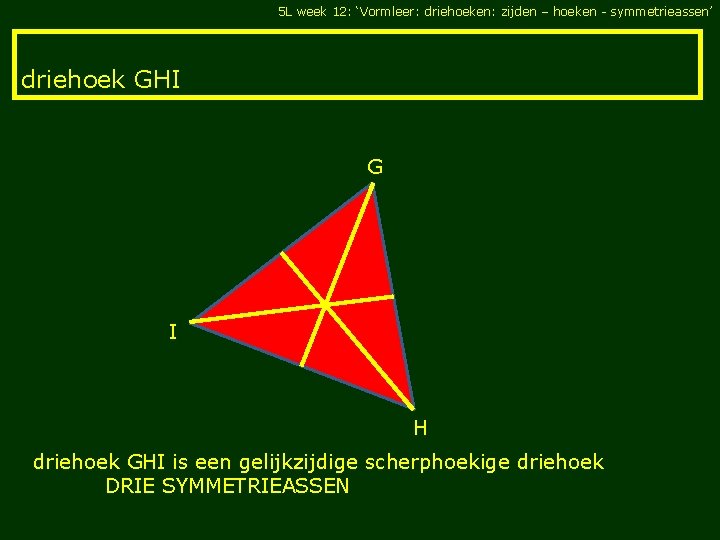 5L week 12: 'Vormleer: driehoeken: zijden – hoeken - symmetrieassen'

driehoek GHI

G

I

H

driehoek GHI is een gelijkzijdige scherphoekige driehoek
DRIE SYMMETRIEASSEN